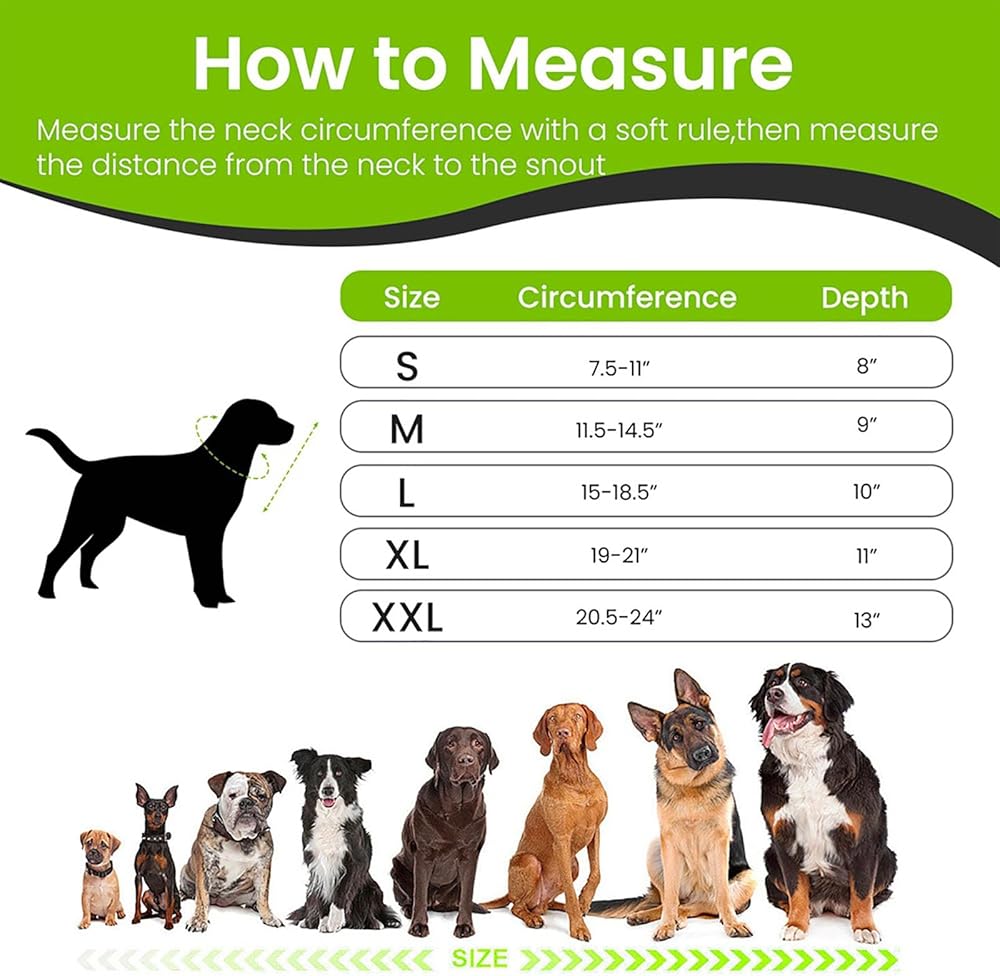 How to Measure

Measure the neck circumference with a soft rule,then measure the distance from the neck to the snout

| Size | Circumference | Depth |
|---|---|---|
| S | 7.5-11″ | 8″ |
| M | 11.5-14.5″ | 9″ |
| L | 15-18.5″ | 10″ |
| XL | 19-21″ | 11″ |
| XXL | 20.5-24″ | 13″ |

SIZE